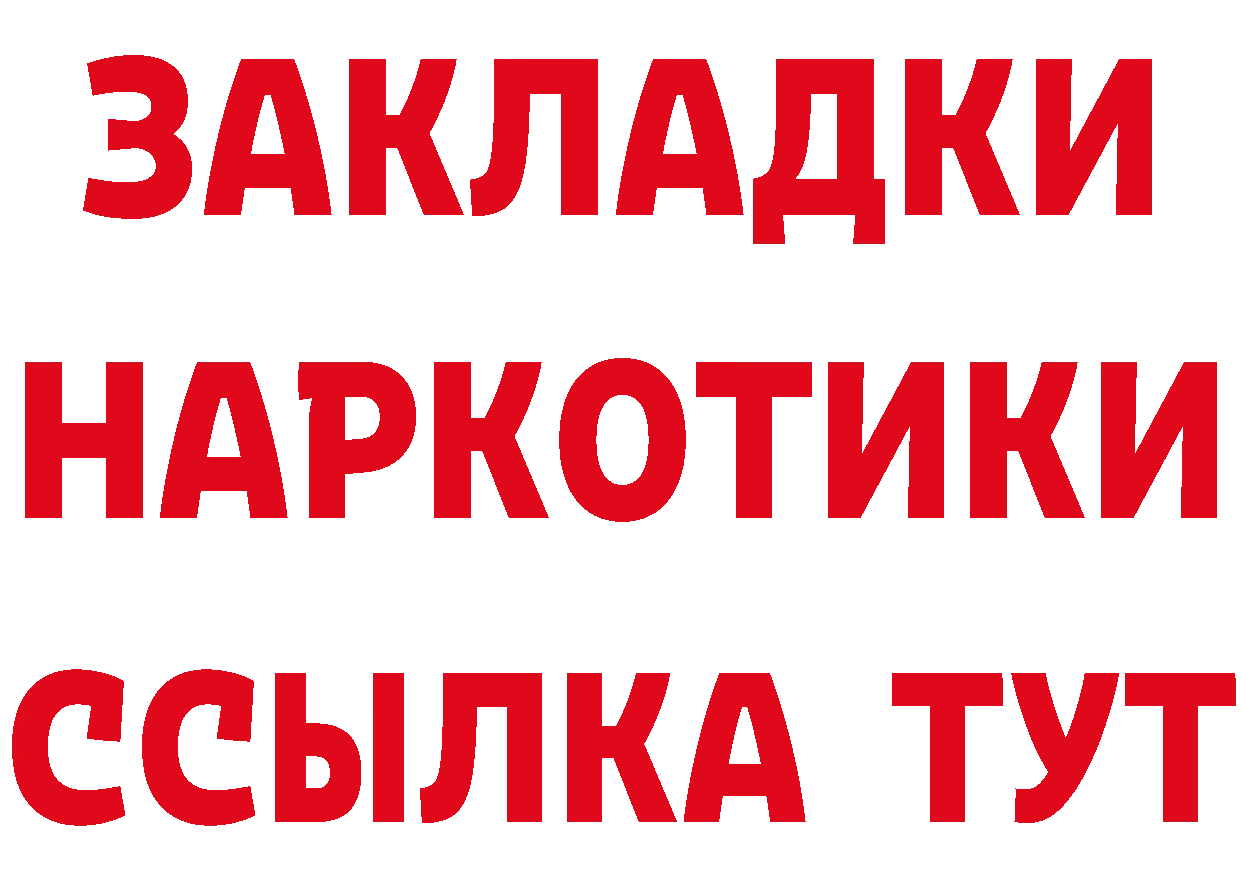 ЗАКЛАДКИ
НАРКОТИКИ
ССЫЛКА ТУТ